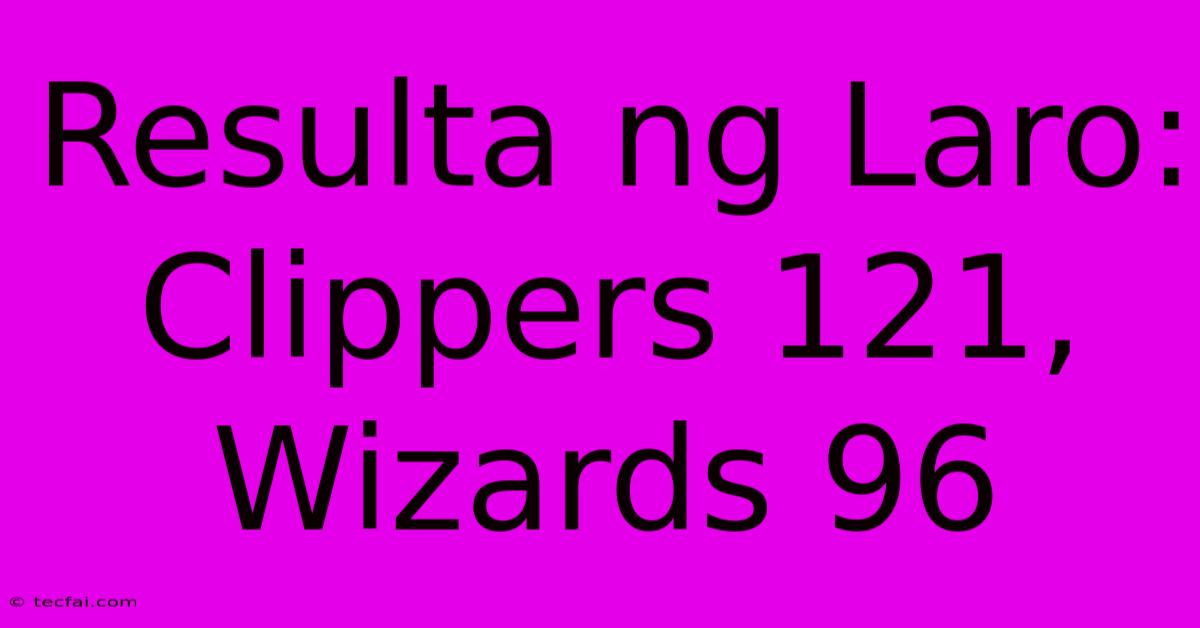 Resulta ng Laro: Clippers 121, Wizards 96

© tecfai.com